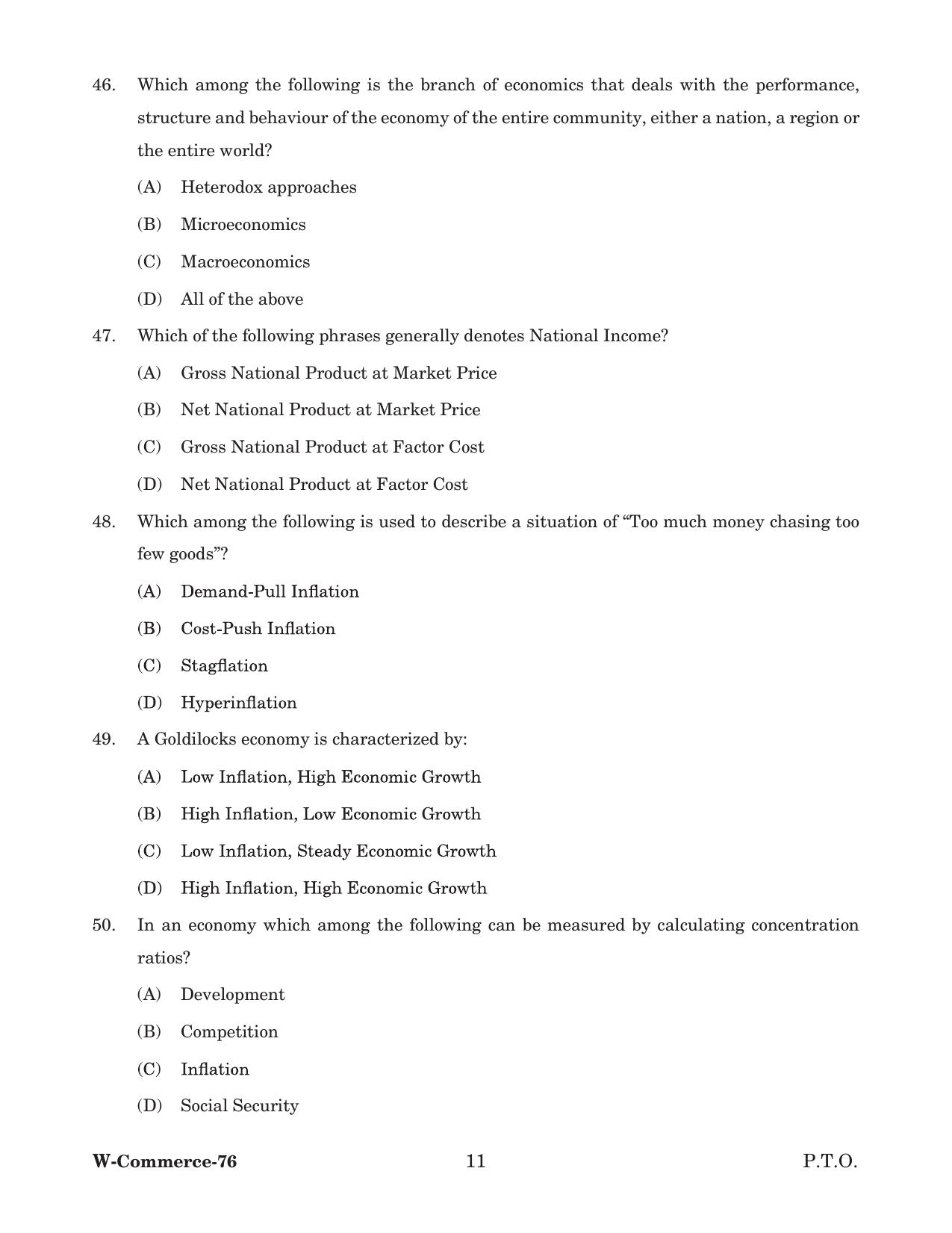 46. Which among the following is the branch of economics that deals with the performance, structure and behaviour of the economy of the entire community, either a nation, a region or the entire world?

(A) Heterodox approaches

(B) Microeconomics

(C) Macroeconomics

(D) All of the above

47. Which of the following phrases generally denotes National Income?

(A) Gross National Product at Market Price

(B) Net National Product at Market Price

(C) Gross National Product at Factor Cost

(D) Net National Product at Factor Cost

48. Which among the following is used to describe a situation of "Too much money chasing too few goods"?

(A) Demand-Pull Inflation

(B) Cost-Push Inflation

(C) Stagflation

(D) Hyperinflation

49. A Goldilocks economy is characterized by:

(A) Low Inflation, High Economic Growth

(B) High Inflation, Low Economic Growth

(C) Low Inflation, Steady Economic Growth

(D) High Inflation, High Economic Growth

50. In an economy which among the following can be measured by calculating concentration ratios?

(A) Development

(B) Competition

(C) Inflation

(D) Social Security

W-Commerce-76 11 P.T.O.